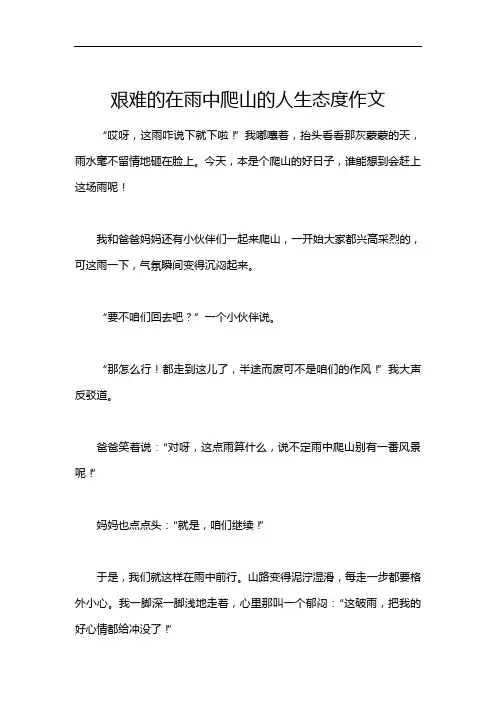 艰难的在雨中爬山的人生态度作文

“哎呀，这雨咋说下就下啦！”我嘟囔着，抬头看看那灰蒙蒙的天，雨水毫不留情地砸在脸上。今天，本是个爬山的好日子，谁能想到会赶上这场雨呢！

我和爸爸妈妈还有小伙伴们一起来爬山，一开始大家都兴高采烈的，可这雨一下，气氛瞬间变得沉闷起来。

“要不咱们回去吧？”一个小伙伴说。

“那怎么行！都走到这儿了，半途而废可不是咱们的作风！”我大声反驳道。

爸爸笑着说：“对呀，这点雨算什么，说不定雨中爬山别有一番风景呢！”

妈妈也点点头：“就是，咱们继续！”

于是，我们就这样在雨中前行。山路变得泥泞湿滑，每走一步都要格外小心。我一脚深一脚浅地走着，心里那叫一个郁闷：“这破雨，把我的好心情都给冲没了！”